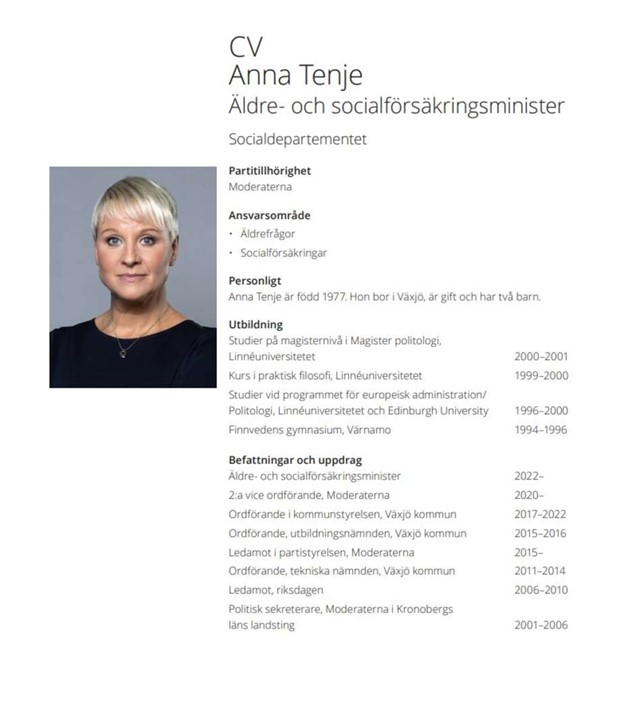 CV
Anna Tenje
Äldre- och socialförsäkringsminister

Socialdepartementet

Partitillhörighet
Moderaterna

Ansvarsområde
• Äldrefrågor
• Socialförsäkringar

Personligt
Anna Tenje är född 1977. Hon bor i Växjö, är gift och har två barn.

Utbildning
Studier på magisternivå i Magister politologi, Linnéuniversitetet 2000–2001
Kurs i praktisk filosofi, Linnéuniversitetet 1999–2000
Studier vid programmet för europeisk administration/ Politologi, Linnéuniversitetet och Edinburgh University 1996–2000
Finnvedens gymnasium, Värnamo 1994–1996

Befattningar och uppdrag
Äldre- och socialförsäkringsminister 2022–
2:a vice ordförande, Moderaterna 2020–
Ordförande i kommunstyrelsen, Växjö kommun 2017–2022
Ordförande, utbildningsnämnden, Växjö kommun 2015–2016
Ledamot i partistyrelsen, Moderaterna 2015–
Ordförande, tekniska nämnden, Växjö kommun 2011–2014
Ledamot, riksdagen 2006–2010
Politisk sekreterare, Moderaterna i Kronobergs läns landsting 2001–2006